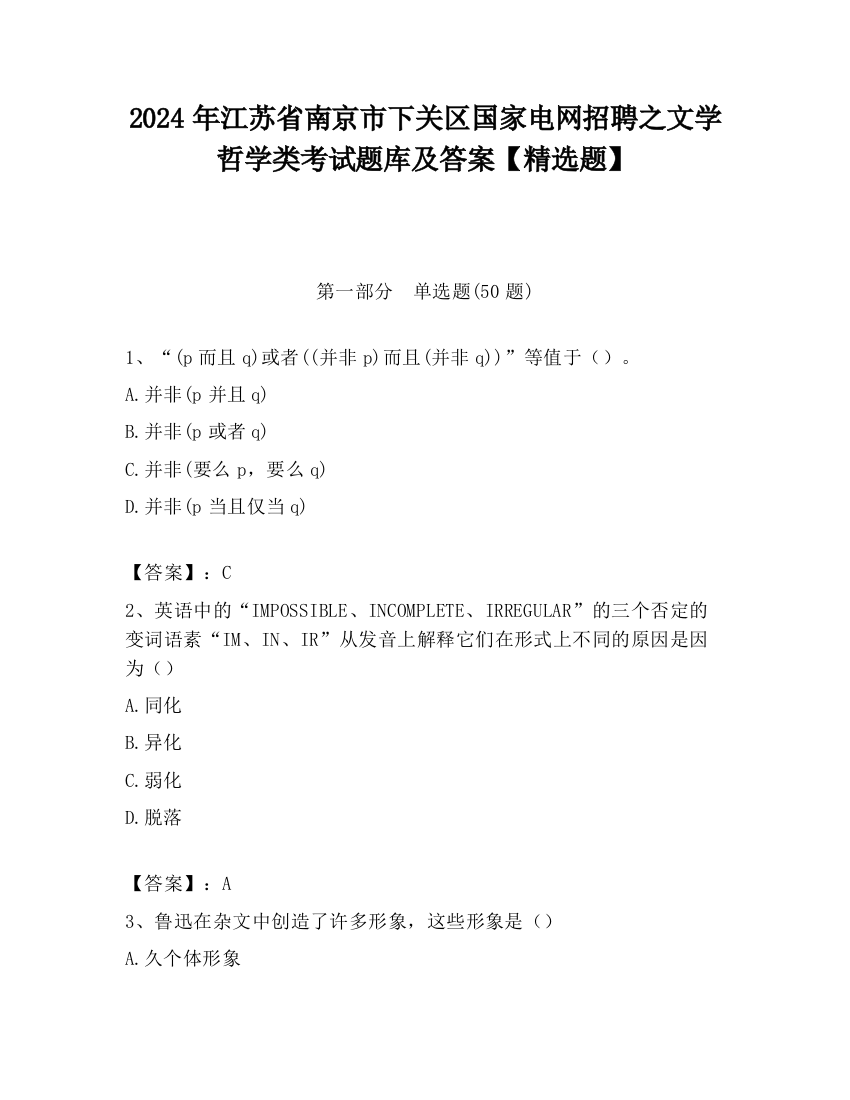 2024 年江苏省南京市下关区国家电网招聘之文学哲学类考试题库及答案【精选题】

第一部分　单选题(50 题)

1、“(p 而且 q)或者((并非 p)而且(并非 q))”等值于（）。

A.并非(p 并且 q)

B.并非(p 或者 q)

C.并非(要么 p，要么 q)

D.并非(p 当且仅当 q)

【答案】：C

2、英语中的“IMPOSSIBLE、INCOMPLETE、IRREGULAR”的三个否定的变词语素“IM、IN、IR”从发音上解释它们在形式上不同的原因是因为（）

A.同化

B.异化

C.弱化

D.脱落

【答案】：A

3、鲁迅在杂文中创造了许多形象，这些形象是（）

A.久个体形象